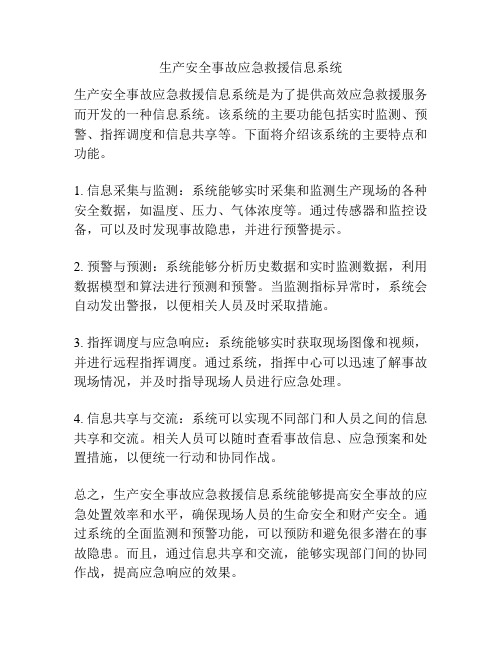 生产安全事故应急救援信息系统

生产安全事故应急救援信息系统是为了提供高效应急救援服务而开发的一种信息系统。该系统的主要功能包括实时监测、预警、指挥调度和信息共享等。下面将介绍该系统的主要特点和功能。

1. 信息采集与监测：系统能够实时采集和监测生产现场的各种安全数据，如温度、压力、气体浓度等。通过传感器和监控设备，可以及时发现事故隐患，并进行预警提示。

2. 预警与预测：系统能够分析历史数据和实时监测数据，利用数据模型和算法进行预测和预警。当监测指标异常时，系统会自动发出警报，以便相关人员及时采取措施。

3. 指挥调度与应急响应：系统能够实时获取现场图像和视频，并进行远程指挥调度。通过系统，指挥中心可以迅速了解事故现场情况，并及时指导现场人员进行应急处理。

4. 信息共享与交流：系统可以实现不同部门和人员之间的信息共享和交流。相关人员可以随时查看事故信息、应急预案和处置措施，以便统一行动和协同作战。

总之，生产安全事故应急救援信息系统能够提高安全事故的应急处置效率和水平，确保现场人员的生命安全和财产安全。通过系统的全面监测和预警功能，可以预防和避免很多潜在的事故隐患。而且，通过信息共享和交流，能够实现部门间的协同作战，提高应急响应的效果。